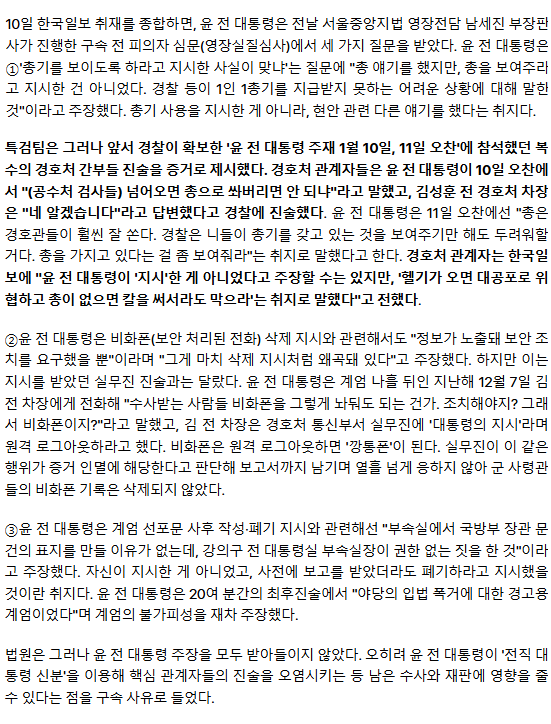 10일 한국일보 취재를 종합하면, 윤 전 대통령은 전날 서울중앙지법 영장전담 남세진 부장판사가 진행한 구속 전 피의자 심문(영장실질심사)에서 세 가지 질문을 받았다. 윤 전 대통령은 ①'총기를 보이도록 하라고 지시한 사실이 맞냐'는 질문에 "총 얘기를 했지만, 총을 보여주라고 지시한 건 아니었다. 경찰 등이 1인 1총기를 지급받지 못하는 어려운 상황에 대해 말한 것"이라고 주장했다. 총기 사용을 지시한 게 아니라, 현안 관련 다른 얘기를 했다는 취지다.

특검팀은 그러나 앞서 경찰이 확보한 '윤 전 대통령 주재 1월 10일, 11일 오찬'에 참석했던 복수의 경호처 간부들 진술을 증거로 제시했다. 경호처 관계자들은 윤 전 대통령이 10일 오찬에서 "(공수처 검사들) 넘어오면 총으로 쏴버리면 안 되냐"라고 말했고, 김성훈 전 경호처 차장은 "네 알겠습니다"라고 답변했다고 경찰에 진술했다. 윤 전 대통령은 11일 오찬에선 "총은 경호관들이 훨씬 잘 쏜다. 경찰은 니들이 총기를 갖고 있는 것을 보여주기만 해도 두려워할 거다. 총을 가지고 있다는 걸 좀 보여줘라"는 취지로 말했다고 한다. 경호처 관계자는 한국일보에 "윤 전 대통령이 '지시'한 게 아니었다고 주장할 수는 있지만, '헬기가 오면 대공포로 위협하고 총이 없으면 칼을 써서라도 막으라'는 취지로 말했다"고 전했다.

②윤 전 대통령은 비화폰(보안 처리된 전화) 삭제 지시와 관련해서도 "정보가 노출돼 보안 조치를 요구했을 뿐"이라며 "그게 마치 삭제 지시처럼 왜곡돼 있다"고 주장했다. 하지만 이는 지시를 받았던 실무진 진술과는 달랐다. 윤 전 대통령은 계엄 나흘 뒤인 지난해 12월 7일 김 전 차장에게 전화해 "수사받는 사람들 비화폰을 그렇게 놔둬도 되는 건가. 조치해야지? 그래서 비화폰이지?"라고 말했고, 김 전 차장은 경호처 통신부서 실무진에 '대통령의 지시'라며 원격 로그아웃하라고 했다. 비화폰은 원격 로그아웃하면 '깡통폰'이 된다. 실무진이 이 같은 행위가 증거 인멸에 해당한다고 판단해 보고서까지 남기며 열흘 넘게 응하지 않아 군 사령관들의 비화폰 기록은 삭제되지 않았다.

③윤 전 대통령은 계엄 선포문 사후 작성·폐기 지시와 관련해선 "부속실에서 국방부 장관 문건의 표지를 만들 이유가 없는데, 강의구 전 대통령실 부속실장이 권한 없는 짓을 한 것"이라고 주장했다. 자신이 지시한 게 아니었고, 사전에 보고를 받았더라도 폐기하라고 지시했을 것이란 취지다. 윤 전 대통령은 20여 분간의 최후진술에서 "야당의 입법 폭거에 대한 경고용 계엄이었다"며 계엄의 불가피성을 재차 주장했다.

법원은 그러나 윤 전 대통령 주장을 모두 받아들이지 않았다. 오히려 윤 전 대통령이 '전직 대통령 신분'을 이용해 핵심 관계자들의 진술을 오염시키는 등 남은 수사와 재판에 영향을 줄 수 있다는 점을 구속 사유로 들었다.